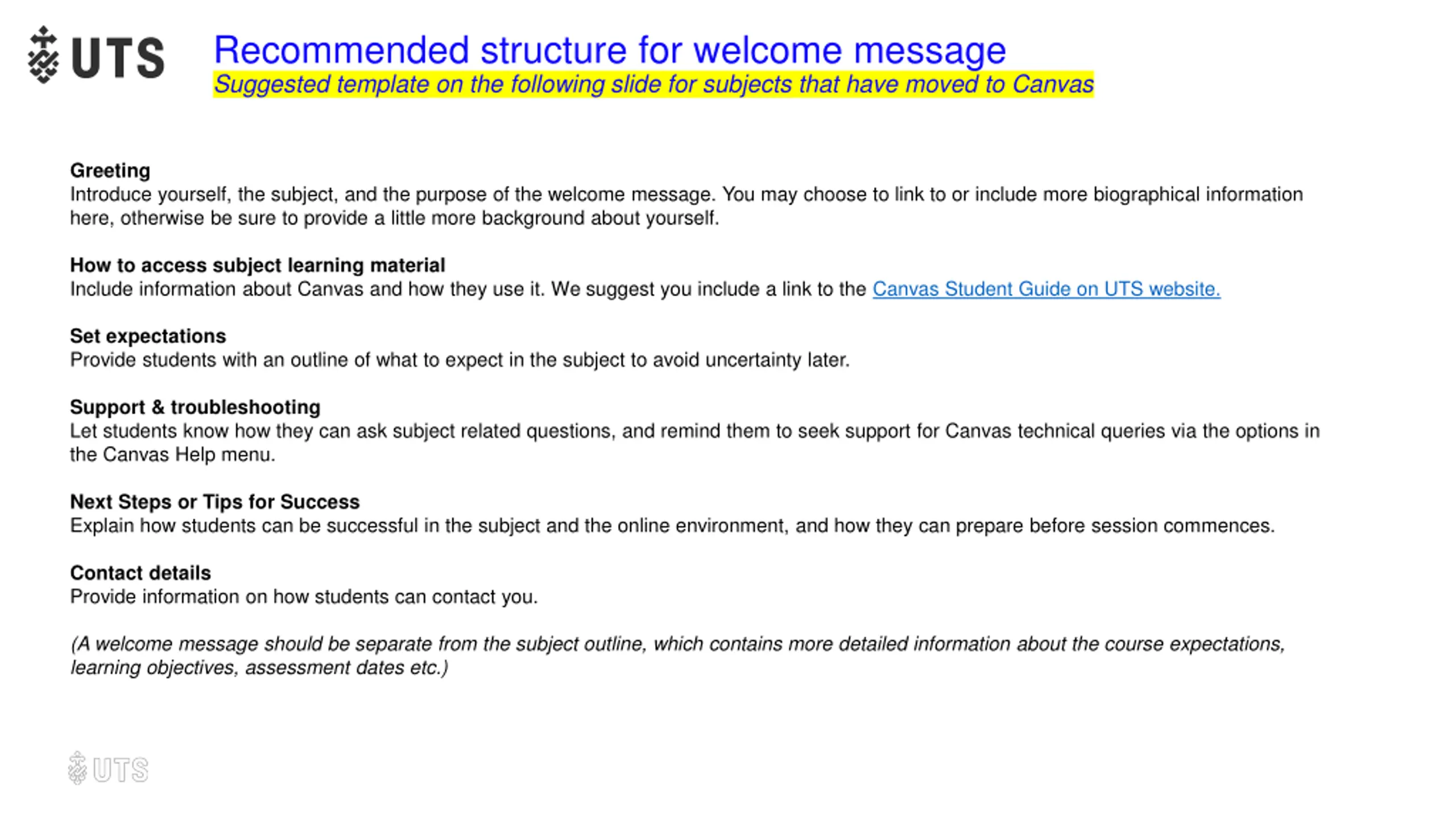 UTS

Recommended structure for welcome message

Suggested template on the following slide for subjects that have moved to Canvas

Greeting
Introduce yourself, the subject, and the purpose of the welcome message. You may choose to link to or include more biographical information here, otherwise be sure to provide a little more background about yourself.

How to access subject learning material
Include information about Canvas and how they use it. We suggest you include a link to the Canvas Student Guide on UTS website.

Set expectations
Provide students with an outline of what to expect in the subject to avoid uncertainty later.

Support & troubleshooting
Let students know how they can ask subject related questions, and remind them to seek support for Canvas technical queries via the options in the Canvas Help menu.

Next Steps or Tips for Success
Explain how students can be successful in the subject and the online environment, and how they can prepare before session commences.

Contact details
Provide information on how students can contact you.

(A welcome message should be separate from the subject outline, which contains more detailed information about the course expectations, learning objectives, assessment dates etc.)

UTS